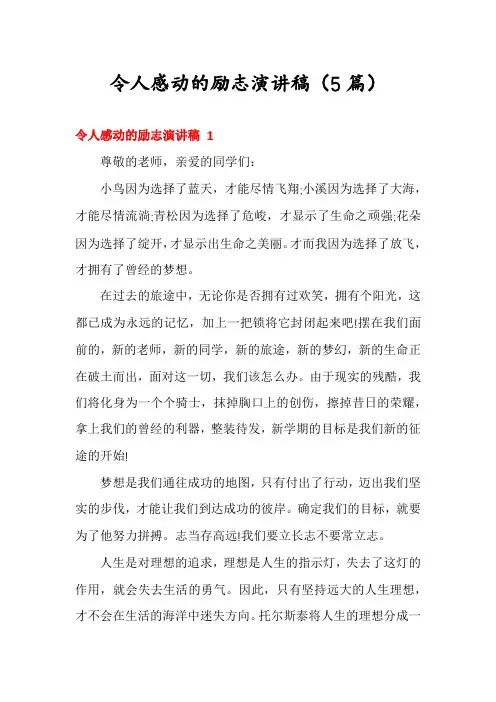 令人感动的励志演讲稿（5篇）

令人感动的励志演讲稿 1

尊敬的老师，亲爱的同学们：

小鸟因为选择了蓝天，才能尽情飞翔;小溪因为选择了大海，才能尽情流淌;青松因为选择了危峻，才显示了生命之顽强;花朵因为选择了绽开，才显示出生命之美丽。才而我因为选择了放飞，才拥有了曾经的梦想。

在过去的旅途中，无论你是否拥有过欢笑，拥有个阳光，这都已成为永远的记忆，加上一把锁将它封闭起来吧!摆在我们面前的，新的老师，新的同学，新的旅途，新的梦幻，新的生命正在破土而出，面对这一切，我们该怎么办。由于现实的残酷，我们将化身为一个个骑士，抹掉胸口上的创伤，擦掉昔日的荣耀，拿上我们的曾经的利器，整装待发，新学期的目标是我们新的征途的开始!

梦想是我们通往成功的地图，只有付出了行动，迈出我们坚实的步伐，才能让我们到达成功的彼岸。确定我们的目标，就要为了他努力拼搏。志当存高远!我们要立长志不要常立志。

人生是对理想的追求，理想是人生的指示灯，失去了这灯的作用，就会失去生活的勇气。因此，只有坚持远大的人生理想，才不会在生活的海洋中迷失方向。托尔斯泰将人生的理想分成一